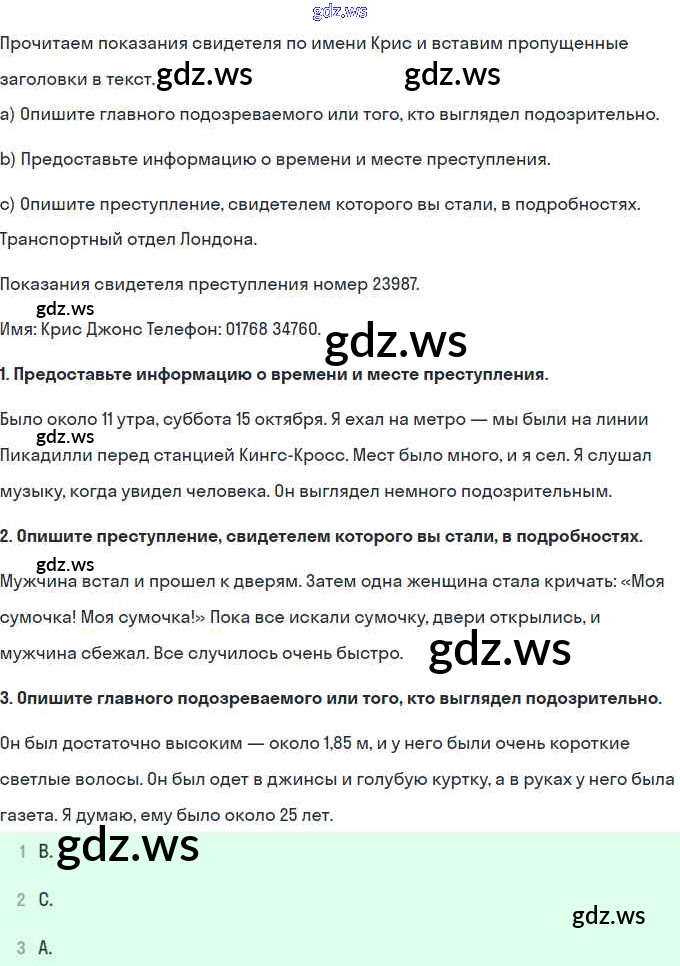 gdz.ws

Прочитаем показания свидетеля по имени Крис и вставим пропущенные заголовки в текст. gdz.ws gdz.ws

a) Опишите главного подозреваемого или того, кто выглядел подозрительно.

b) Предоставьте информацию о времени и месте преступления.

c) Опишите преступление, свидетелем которого вы стали, в подробностях.

Транспортный отдел Лондона.

Показания свидетеля преступления номер 23987.

gdz.ws

Имя: Крис Джонс Телефон: 01768 34760. gdz.ws

1. Предоставьте информацию о времени и месте преступления.

Было около 11 утра, суббота 15 октября. Я ехал на метро — мы были на линии gdz.ws Пикадилли перед станцией Кингс-Кросс. Мест было много, и я сел. Я слушал музыку, когда увидел человека. Он выглядел немного подозрительным.

2. Опишите преступление, свидетелем которого вы стали, в подробностях.

gdz.ws

Мужчина встал и прошел к дверям. Затем одна женщина стала кричать: «Моя сумочка! Моя сумочка!» Пока все искали сумочку, двери открылись, и мужчина сбежал. Все случилось очень быстро. gdz.ws

3. Опишите главного подозреваемого или того, кто выглядел подозрительно.

Он был достаточно высоким — около 1,85 м, и у него были очень короткие светлые волосы. Он был одет в джинсы и голубую куртку, а в руках у него была газета. Я думаю, ему было около 25 лет.

1 B. gdz.ws

2 C.

gdz.ws

3 A.